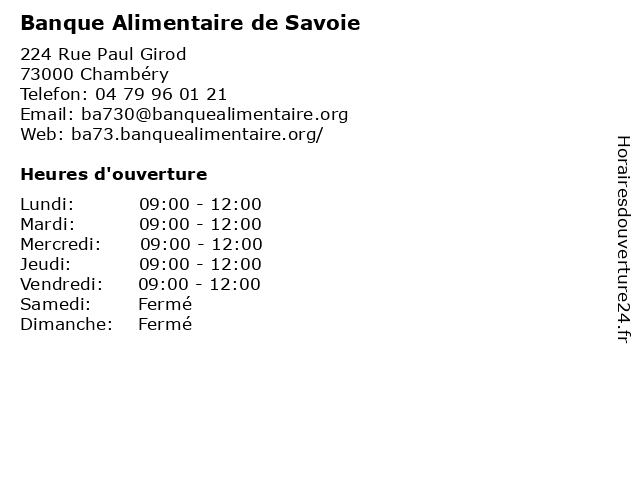 Banque Alimentaire de Savoie

224 Rue Paul Girod
73000 Chambéry
Telefon: 04 79 96 01 21
Email: ba730@banquealimentaire.org
Web: ba73.banquealimentaire.org/

Heures d'ouverture

| | |
|---|---|
| Lundi: | 09:00 - 12:00 |
| Mardi: | 09:00 - 12:00 |
| Mercredi: | 09:00 - 12:00 |
| Jeudi: | 09:00 - 12:00 |
| Vendredi: | 09:00 - 12:00 |
| Samedi: | Fermé |
| Dimanche: | Fermé |

Horairesdouverture24.fr